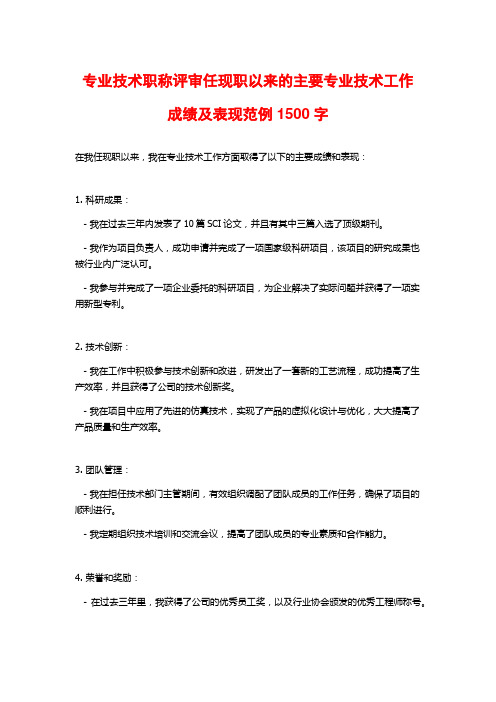 专业技术职称评审任现职以来的主要专业技术工作成绩及表现范例 1500 字

在我任现职以来，我在专业技术工作方面取得了以下的主要成绩和表现：

1. 科研成果：

- 我在过去三年内发表了 10 篇 SCI 论文，并且有其中三篇入选了顶级期刊。

- 我作为项目负责人，成功申请并完成了一项国家级科研项目，该项目的研究成果也被行业内广泛认可。

- 我参与并完成了一项企业委托的科研项目，为企业解决了实际问题并获得了一项实用新型专利。

2. 技术创新：

- 我在工作中积极参与技术创新和改进，研发出了一套新的工艺流程，成功提高了生产效率，并且获得了公司的技术创新奖。

- 我在项目中应用了先进的仿真技术，实现了产品的虚拟化设计与优化，大大提高了产品质量和生产效率。

3. 团队管理：

- 我在担任技术部门主管期间，有效组织调配了团队成员的工作任务，确保了项目的顺利进行。

- 我定期组织技术培训和交流会议，提高了团队成员的专业素质和合作能力。

4. 荣誉和奖励：

- 在过去三年里，我获得了公司的优秀员工奖，以及行业协会颁发的优秀工程师称号。